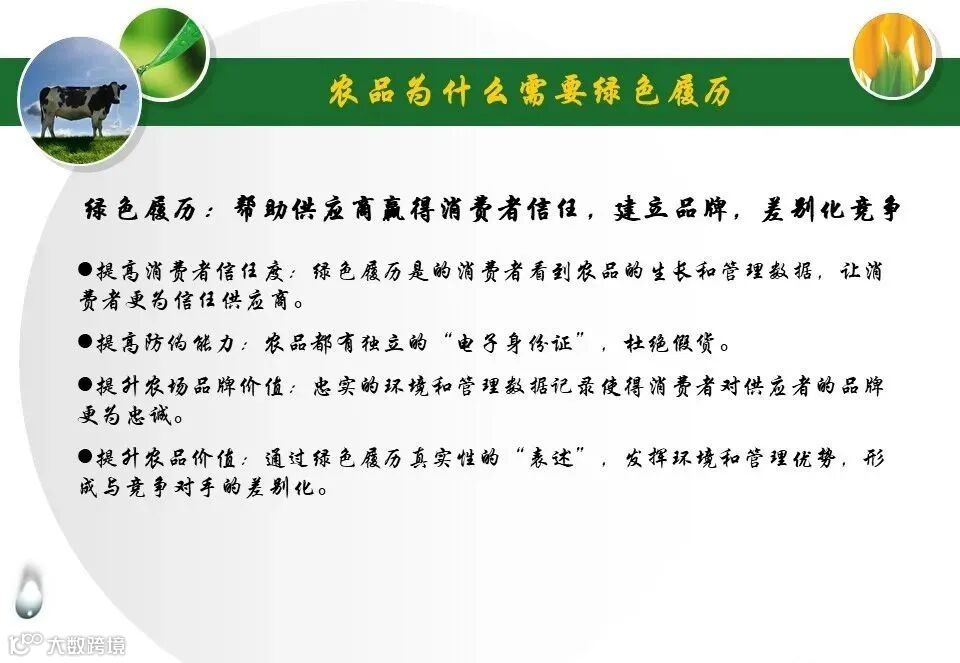 农品为什么需要绿色履历

绿色履历：帮助供应商赢得消费者信任，建立品牌，差别化竞争

• 提高消费者信任度：绿色履历是的消费者看到农品的生长和管理数据，让消费者更为信任供应商。

• 提高防伪能力：农品都有独立的“电子身份证”，杜绝假货。

• 提升农场品牌价值：忠实的环境和管理数据记录使得消费者对供应者的品牌更为忠诚。

• 提升农品价值：通过绿色履历真实性的“表述”，发挥环境和管理优势，形成与竞争对手的差别化。

大数跨境